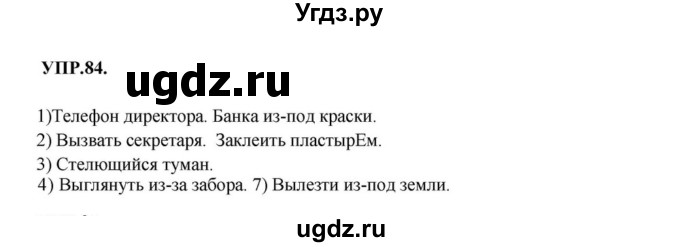 Угдз.ру

УПР.84.

ugdz.ru

1)Телефон директора. Банка из-под краски.

2) Вызвать секретаря. Заклеить пластырЕм.

3) Стелющийся туман.

4) Выглянуть из-за забора. 7) Вылезти из-под земли.

ugdz.ru